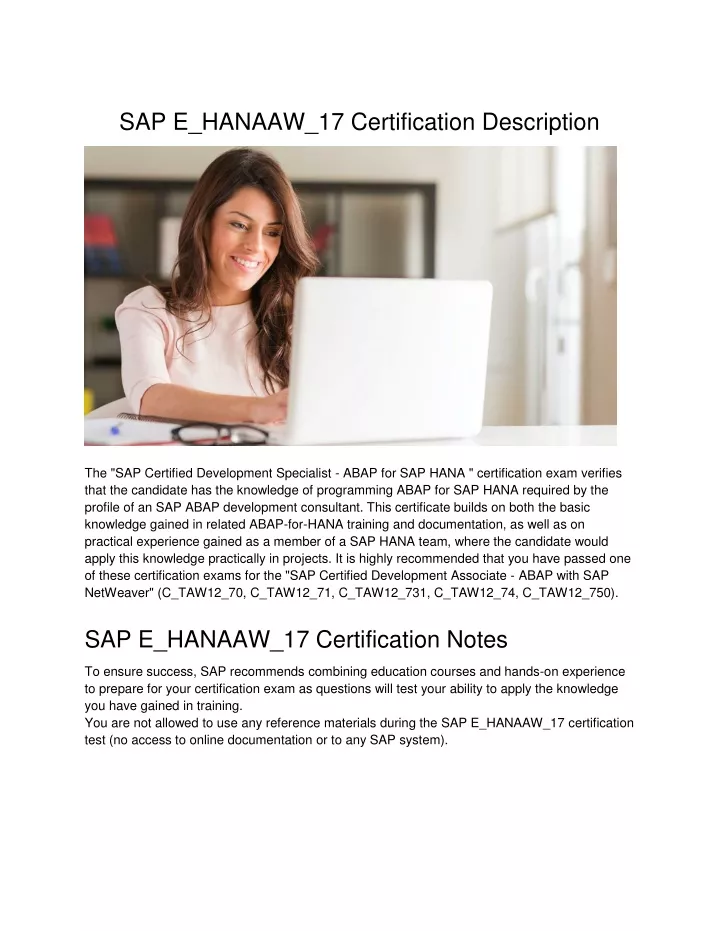 SAP E_HANAAW_17 Certification Description

The "SAP Certified Development Specialist - ABAP for SAP HANA " certification exam verifies that the candidate has the knowledge of programming ABAP for SAP HANA required by the profile of an SAP ABAP development consultant. This certificate builds on both the basic knowledge gained in related ABAP-for-HANA training and documentation, as well as on practical experience gained as a member of a SAP HANA team, where the candidate would apply this knowledge practically in projects. It is highly recommended that you have passed one of these certification exams for the "SAP Certified Development Associate - ABAP with SAP NetWeaver" (C_TAW12_70, C_TAW12_71, C_TAW12_731, C_TAW12_74, C_TAW12_750).

SAP E_HANAAW_17 Certification Notes

To ensure success, SAP recommends combining education courses and hands-on experience to prepare for your certification exam as questions will test your ability to apply the knowledge you have gained in training.
You are not allowed to use any reference materials during the SAP E_HANAAW_17 certification test (no access to online documentation or to any SAP system).